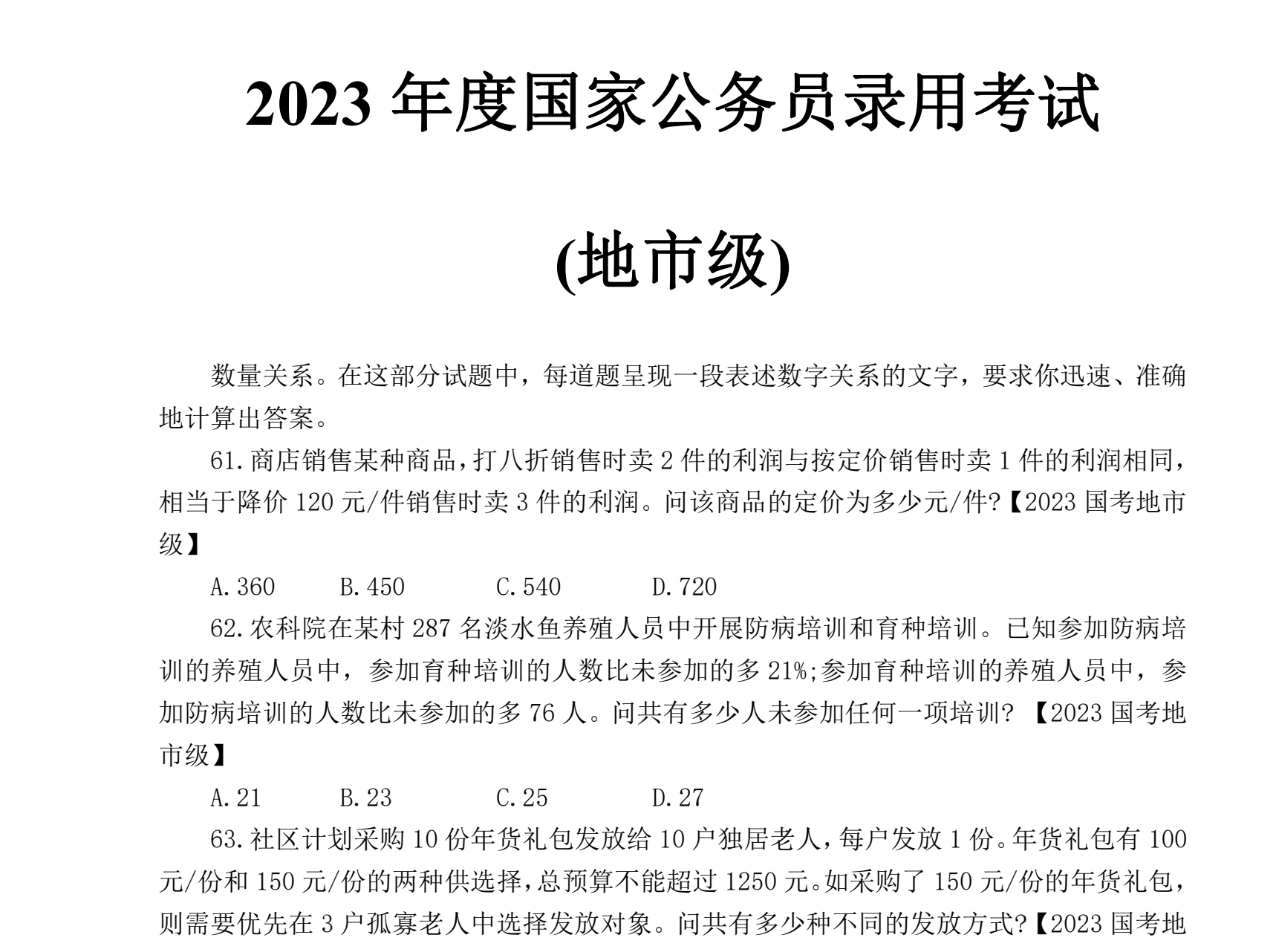 2023 年度国家公务员录用考试

(地市级)

数量关系。在这部分试题中，每道题呈现一段表述数字关系的文字，要求你迅速、准确地计算出答案。

61.商店销售某种商品，打八折销售时卖 2 件的利润与按定价销售时卖 1 件的利润相同，相当于降价 120 元/件销售时卖 3 件的利润。问该商品的定价为多少元/件?【2023 国考地市级】

A.360　　B.450　　C.540　　D.720

62.农科院在某村 287 名淡水鱼养殖人员中开展防病培训和育种培训。已知参加防病培训的养殖人员中，参加育种培训的人数比未参加的多 21%;参加育种培训的养殖人员中，参加防病培训的人数比未参加的多 76 人。问共有多少人未参加任何一项培训? 【2023 国考地市级】

A.21　　B.23　　C.25　　D.27

63.社区计划采购 10 份年货礼包发放给 10 户独居老人，每户发放 1 份。年货礼包有 100 元/份和 150 元/份的两种供选择，总预算不能超过 1250 元。如采购了 150 元/份的年货礼包，则需要优先在 3 户孤寡老人中选择发放对象。问共有多少种不同的发放方式?【2023 国考地